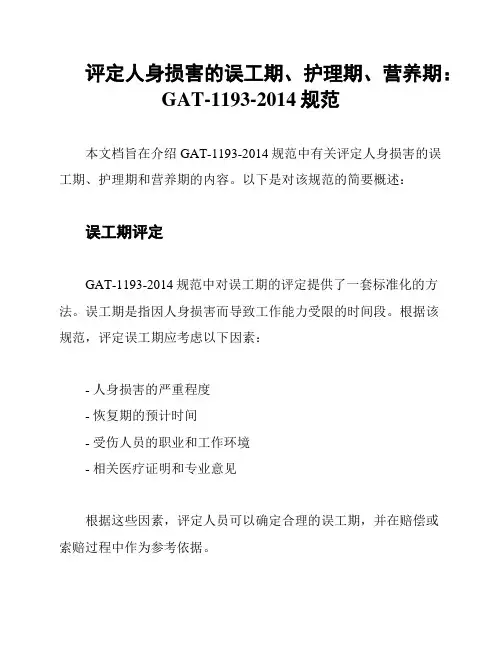 评定人身损害的误工期、护理期、营养期：GAT-1193-2014 规范

本文档旨在介绍 GAT-1193-2014 规范中有关评定人身损害的误工期、护理期和营养期的内容。以下是对该规范的简要概述：

误工期评定

GAT-1193-2014 规范中对误工期的评定提供了一套标准化的方法。误工期是指因人身损害而导致工作能力受限的时间段。根据该规范，评定误工期应考虑以下因素：

- 人身损害的严重程度
- 恢复期的预计时间
- 受伤人员的职业和工作环境
- 相关医疗证明和专业意见

根据这些因素，评定人员可以确定合理的误工期，并在赔偿或索赔过程中作为参考依据。